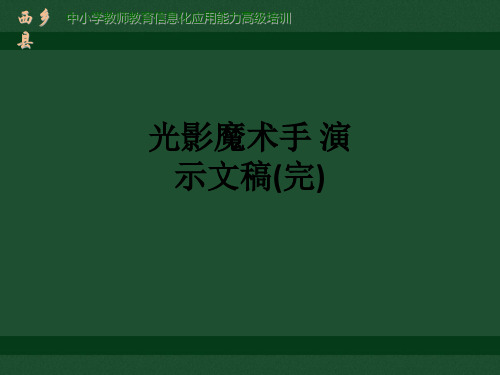 西乡县

中小学教师教育信息化应用能力高级培训

光影魔术手 演示文稿(完)